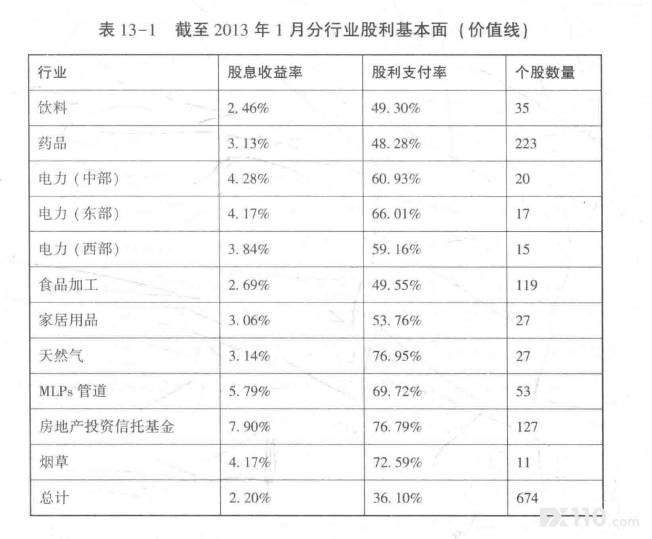 表13-1 截至2013年1月分行业股利基本面（价值线）

| 行业 | 股息收益率 | 股利支付率 | 个股数量 |
|---|---|---|---|
| 饮料 | 2.46% | 49.30% | 35 |
| 药品 | 3.13% | 48.28% | 223 |
| 电力（中部） | 4.28% | 60.93% | 20 |
| 电力（东部） | 4.17% | 66.01% | 17 |
| 电力（西部） | 3.84% | 59.16% | 15 |
| 食品加工 | 2.69% | 49.55% | 119 |
| 家居用品 | 3.06% | 53.76% | 27 |
| 天然气 | 3.14% | 76.95% | 27 |
| MLPs管道 | 5.79% | 69.72% | 53 |
| 房地产投资信托基金 | 7.90% | 76.79% | 127 |
| 烟草 | 4.17% | 72.59% | 11 |
| 总计 | 2.20% | 36.10% | 674 |

FX110.com